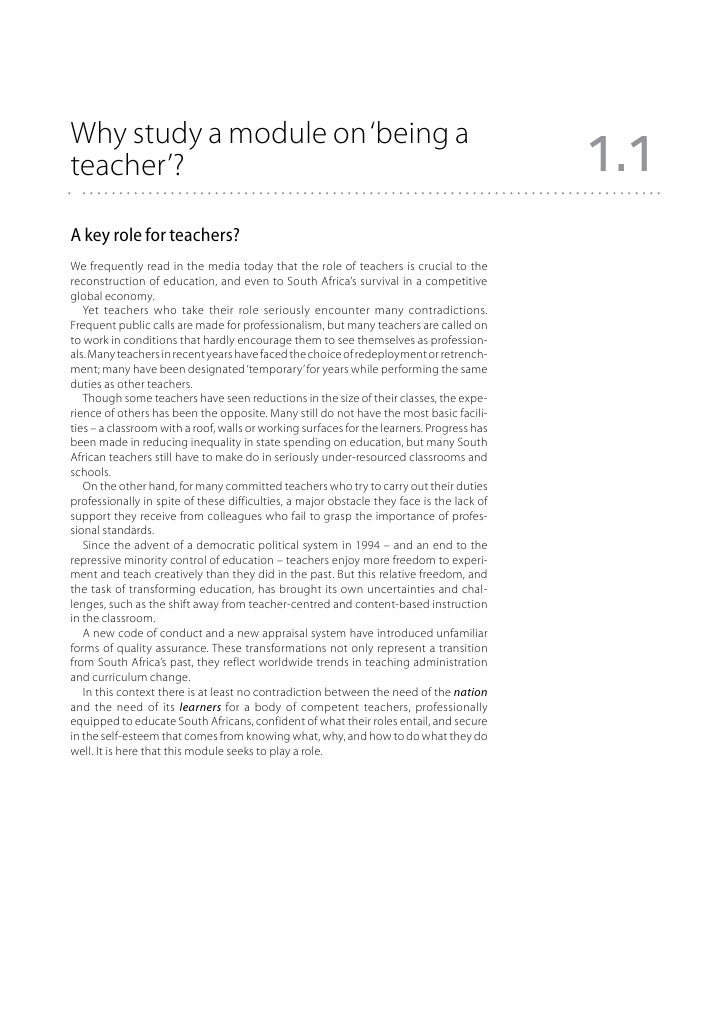 Why study a module on 'being a teacher'?

1.1

A key role for teachers?

We frequently read in the media today that the role of teachers is crucial to the reconstruction of education, and even to South Africa's survival in a competitive global economy.

Yet teachers who take their role seriously encounter many contradictions. Frequent public calls are made for professionalism, but many teachers are called on to work in conditions that hardly encourage them to see themselves as professionals. Many teachers in recent years have faced the choice of redeployment or retrenchment; many have been designated 'temporary' for years while performing the same duties as other teachers.

Though some teachers have seen reductions in the size of their classes, the experience of others has been the opposite. Many still do not have the most basic facilities – a classroom with a roof, walls or working surfaces for the learners. Progress has been made in reducing inequality in state spending on education, but many South African teachers still have to make do in seriously under-resourced classrooms and schools.

On the other hand, for many committed teachers who try to carry out their duties professionally in spite of these difficulties, a major obstacle they face is the lack of support they receive from colleagues who fail to grasp the importance of professional standards.

Since the advent of a democratic political system in 1994 – and an end to the repressive minority control of education – teachers enjoy more freedom to experiment and teach creatively than they did in the past. But this relative freedom, and the task of transforming education, has brought its own uncertainties and challenges, such as the shift away from teacher-centred and content-based instruction in the classroom.

A new code of conduct and a new appraisal system have introduced unfamiliar forms of quality assurance. These transformations not only represent a transition from South Africa's past, they reflect worldwide trends in teaching administration and curriculum change.

In this context there is at least no contradiction between the need of the nation and the need of its learners for a body of competent teachers, professionally equipped to educate South Africans, confident of what their roles entail, and secure in the self-esteem that comes from knowing what, why, and how to do what they do well. It is here that this module seeks to play a role.